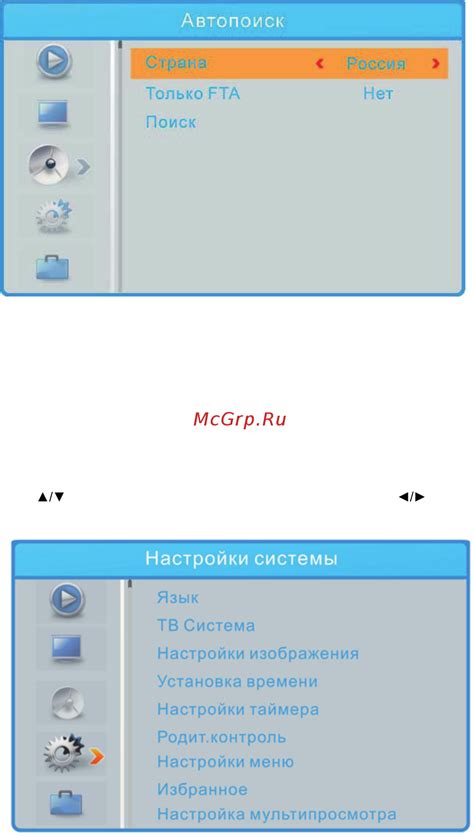 Автопоиск

Страна ‹ Россия ›
Только FTA Нет
Поиск

McGrp.Ru

▲/▼ ◄/►

Настройки системы

Язык
ТВ Система
Настройки изображения
Установка времени
Настройки таймера
Родит.контроль
Настройки меню
Избранное
Настройка мультипросмотра